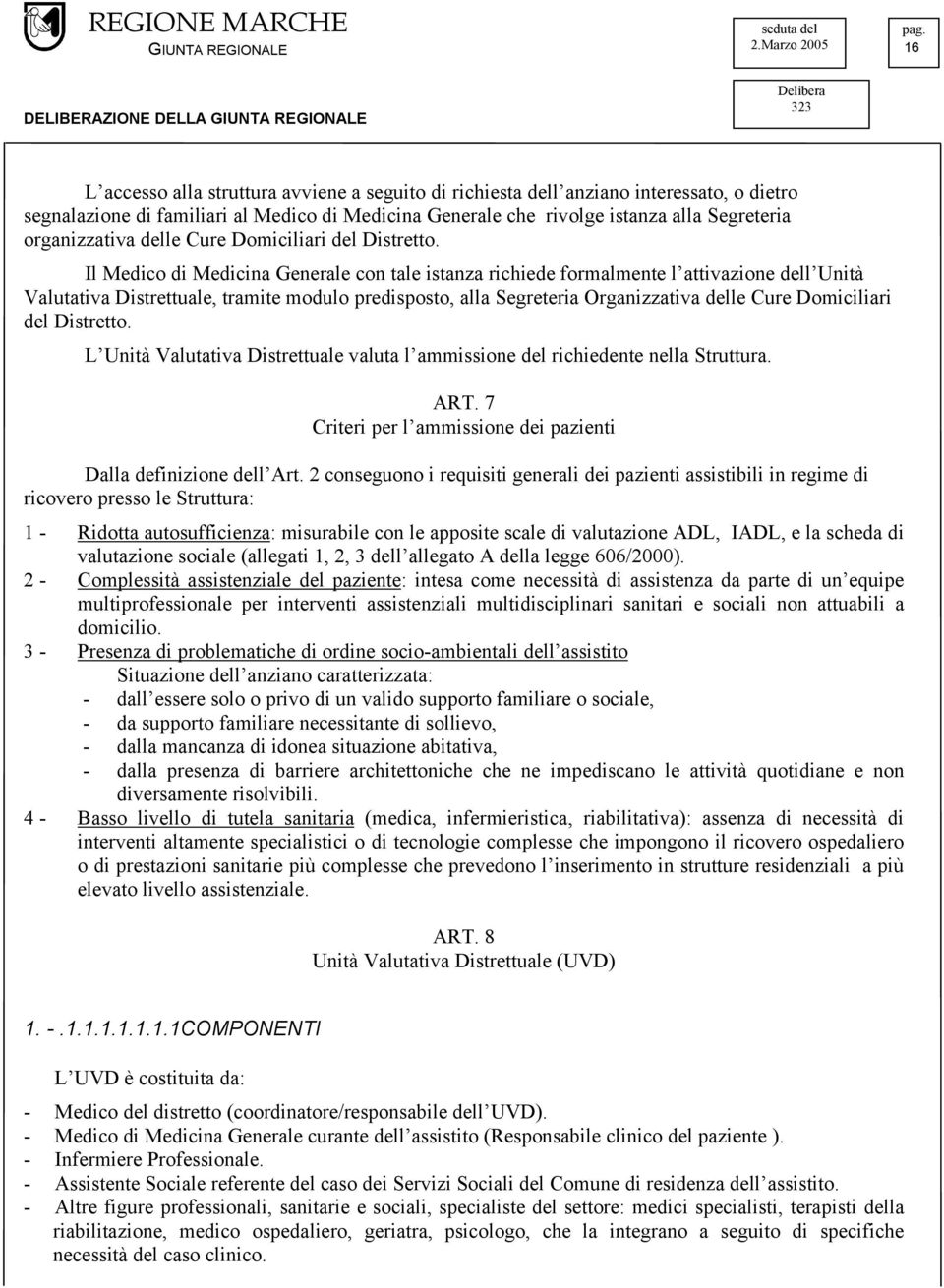 REGIONE MARCHE
GIUNTA REGIONALE

seduta del
2.Marzo 2005

pag.
16

DELIBERAZIONE DELLA GIUNTA REGIONALE

Delibera
323

L accesso alla struttura avviene a seguito di richiesta dell anziano interessato, o dietro segnalazione di familiari al Medico di Medicina Generale che rivolge istanza alla Segreteria organizzativa delle Cure Domiciliari del Distretto.

Il Medico di Medicina Generale con tale istanza richiede formalmente l attivazione dell Unità Valutativa Distrettuale, tramite modulo predisposto, alla Segreteria Organizzativa delle Cure Domiciliari del Distretto.

L Unità Valutativa Distrettuale valuta l ammissione del richiedente nella Struttura.

ART. 7
Criteri per l ammissione dei pazienti

Dalla definizione dell Art. 2 conseguono i requisiti generali dei pazienti assistibili in regime di ricovero presso le Struttura:

1 - Ridotta autosufficienza: misurabile con le apposite scale di valutazione ADL, IADL, e la scheda di valutazione sociale (allegati 1, 2, 3 dell allegato A della legge 606/2000).
2 - Complessità assistenziale del paziente: intesa come necessità di assistenza da parte di un equipe multiprofessionale per interventi assistenziali multidisciplinari sanitari e sociali non attuabili a domicilio.
3 - Presenza di problematiche di ordine socio-ambientali dell assistito
Situazione dell anziano caratterizzata:
- dall essere solo o privo di un valido supporto familiare o sociale,
- da supporto familiare necessitante di sollievo,
- dalla mancanza di idonea situazione abitativa,
- dalla presenza di barriere architettoniche che ne impediscano le attività quotidiane e non diversamente risolvibili.
4 - Basso livello di tutela sanitaria (medica, infermieristica, riabilitativa): assenza di necessità di interventi altamente specialistici o di tecnologie complesse che impongono il ricovero ospedaliero o di prestazioni sanitarie più complesse che prevedono l inserimento in strutture residenziali a più elevato livello assistenziale.

ART. 8
Unità Valutativa Distrettuale (UVD)

1. -.1.1.1.1.1.1.1COMPONENTI

L UVD è costituita da:

- Medico del distretto (coordinatore/responsabile dell UVD).
- Medico di Medicina Generale curante dell assistito (Responsabile clinico del paziente ).
- Infermiere Professionale.
- Assistente Sociale referente del caso dei Servizi Sociali del Comune di residenza dell assistito.
- Altre figure professionali, sanitarie e sociali, specialiste del settore: medici specialisti, terapisti della riabilitazione, medico ospedaliero, geriatra, psicologo, che la integrano a seguito di specifiche necessità del caso clinico.